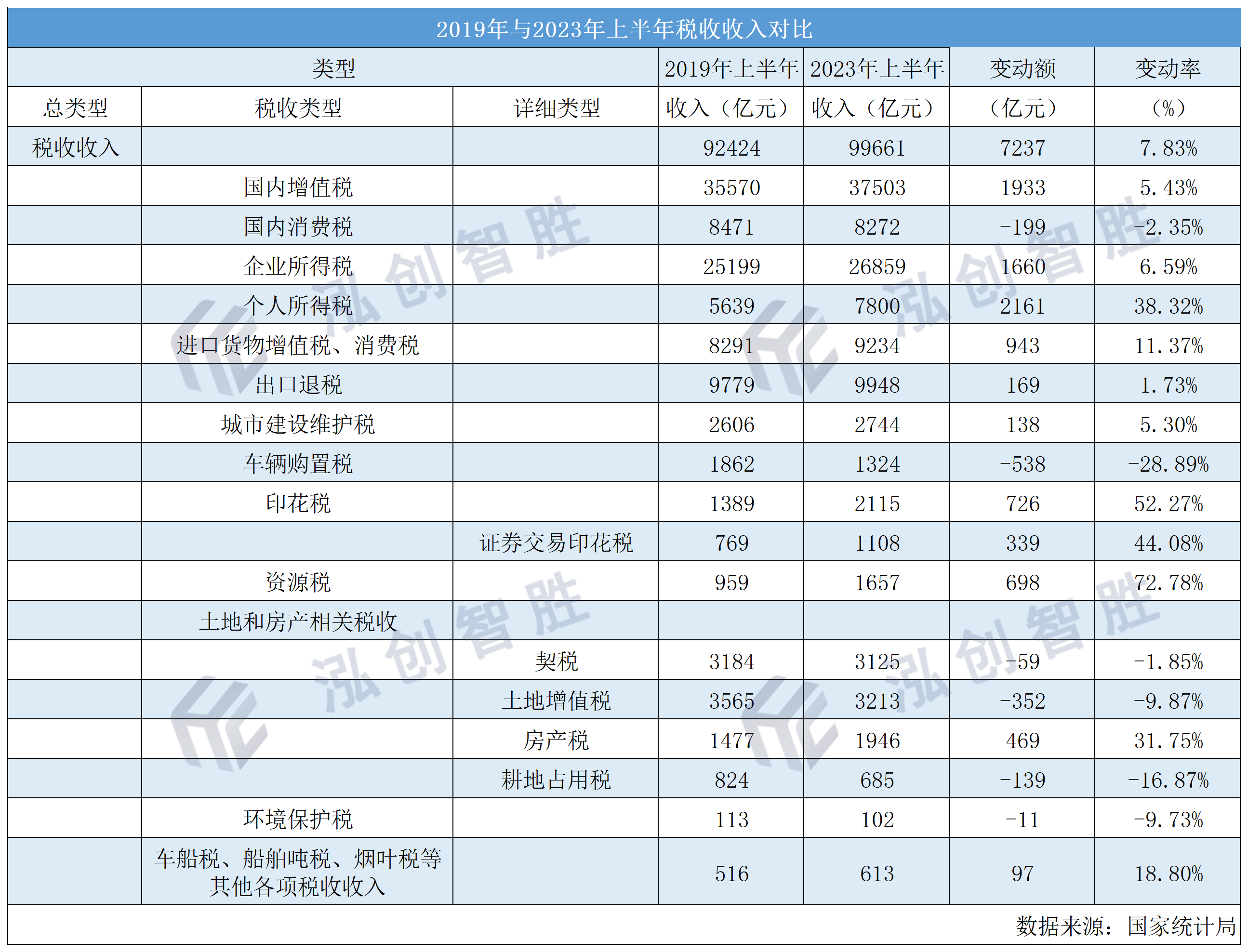 2019年与2023年上半年税收收入对比

| 类型 | | | 2019年上半年 | 2023年上半年 | 变动额 | 变动率 |
|---|---|---|---|---|---|---|
| 总类型 | 税收类型 | 详细类型 | 收入（亿元） | 收入（亿元） | （亿元） | （%） |
| 税收收入 | | | 92424 | 99661 | 7237 | 7.83% |
| | 国内增值税 | | 35570 | 37503 | 1933 | 5.43% |
| | 国内消费税 | | 8471 | 8272 | -199 | -2.35% |
| | 企业所得税 | | 25199 | 26859 | 1660 | 6.59% |
| | 个人所得税 | | 5639 | 7800 | 2161 | 38.32% |
| | 进口货物增值税、消费税 | | 8291 | 9234 | 943 | 11.37% |
| | 出口退税 | | 9779 | 9948 | 169 | 1.73% |
| | 城市建设维护税 | | 2606 | 2744 | 138 | 5.30% |
| | 车辆购置税 | | 1862 | 1324 | -538 | -28.89% |
| | 印花税 | | 1389 | 2115 | 726 | 52.27% |
| | | 证券交易印花税 | 769 | 1108 | 339 | 44.08% |
| | 资源税 | | 959 | 1657 | 698 | 72.78% |
| | 土地和房产相关税收 | | | | | |
| | | 契税 | 3184 | 3125 | -59 | -1.85% |
| | | 土地增值税 | 3565 | 3213 | -352 | -9.87% |
| | | 房产税 | 1477 | 1946 | 469 | 31.75% |
| | | 耕地占用税 | 824 | 685 | -139 | -16.87% |
| | 环境保护税 | | 113 | 102 | -11 | -9.73% |
| | 车船税、船舶吨税、烟叶税等其他各项税收收入 | | 516 | 613 | 97 | 18.80% |

数据来源：国家统计局

泓创智胜